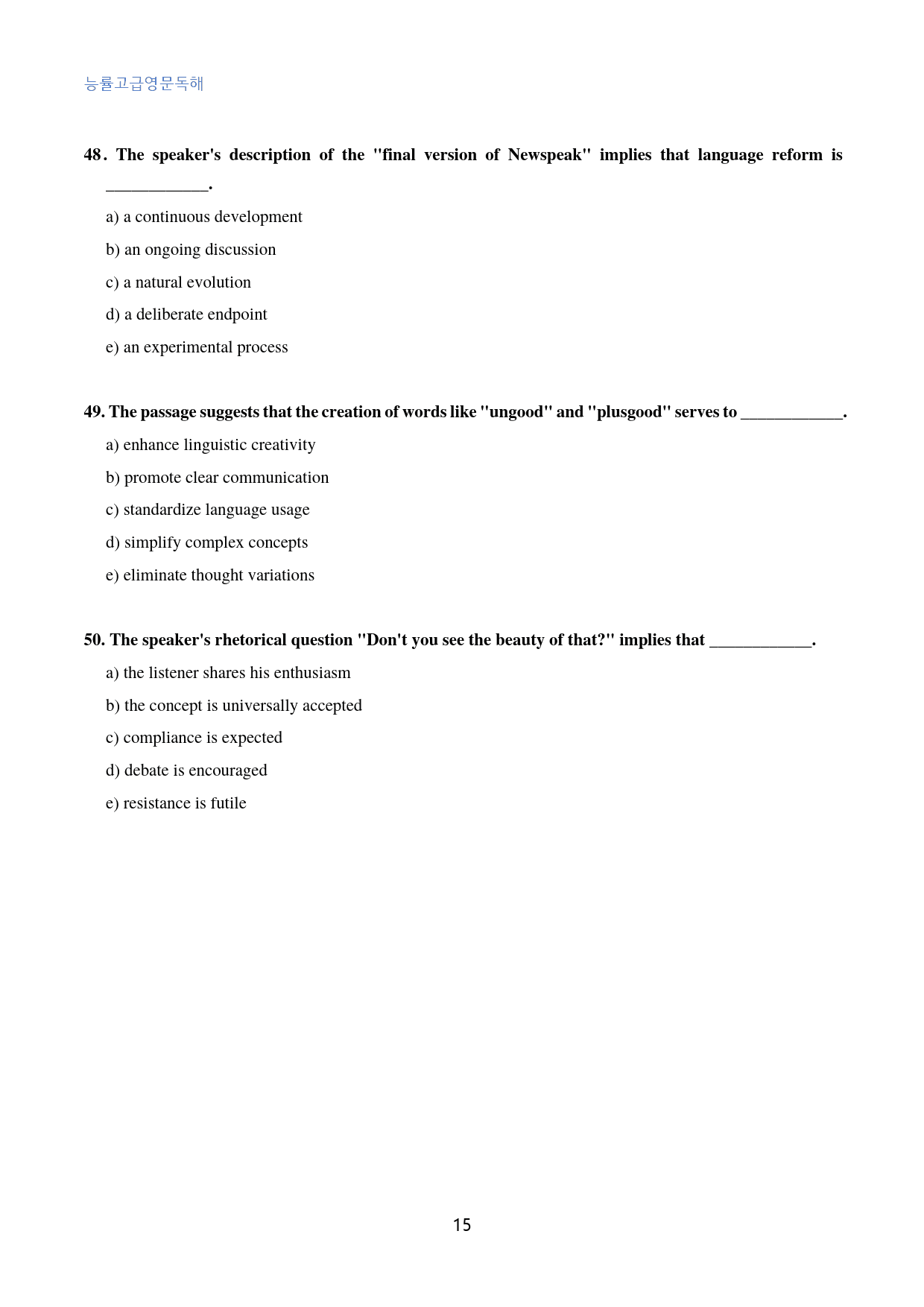 능률고급영문독해

48. The speaker's description of the "final version of Newspeak" implies that language reform is ____.

a) a continuous development

b) an ongoing discussion

c) a natural evolution

d) a deliberate endpoint

e) an experimental process

49. The passage suggests that the creation of words like "ungood" and "plusgood" serves to ____.

a) enhance linguistic creativity

b) promote clear communication

c) standardize language usage

d) simplify complex concepts

e) eliminate thought variations

50. The speaker's rhetorical question "Don't you see the beauty of that?" implies that ____.

a) the listener shares his enthusiasm

b) the concept is universally accepted

c) compliance is expected

d) debate is encouraged

e) resistance is futile

15